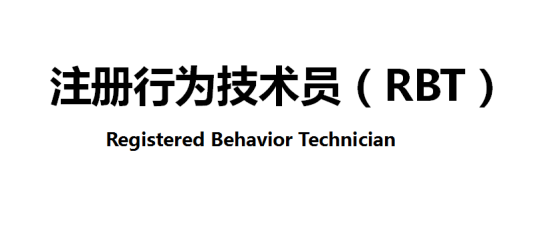 注册行为技术员（RBT）

Registered Behavior Technician